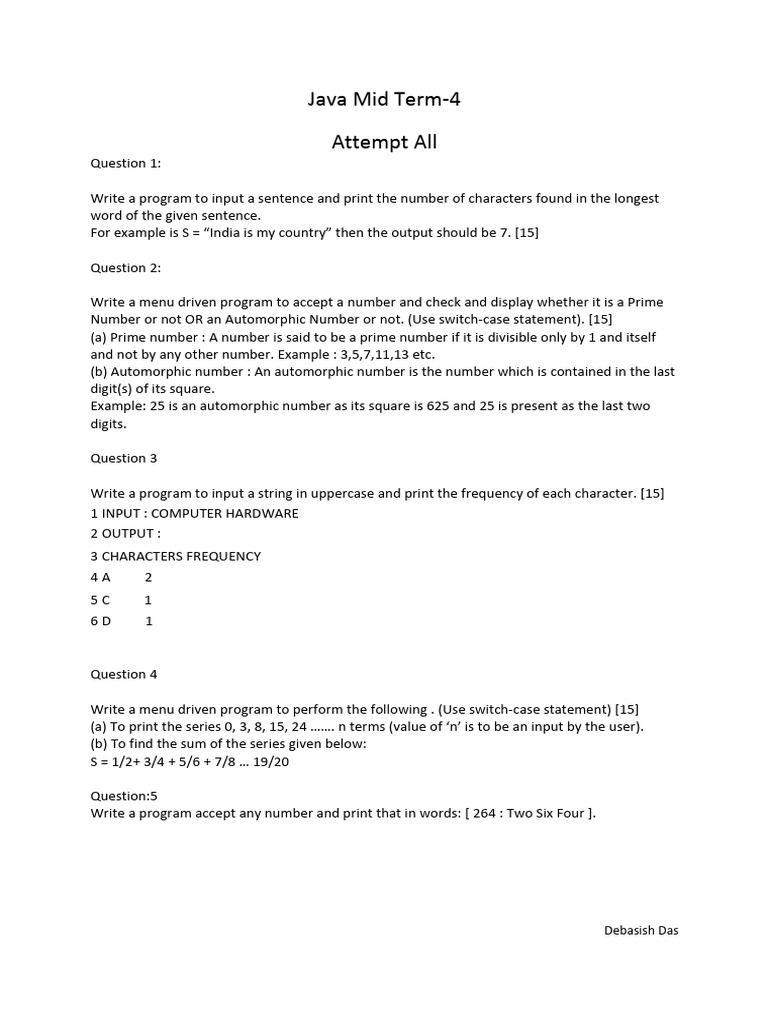 Java Mid Term-4

Attempt All

Question 1:

Write a program to input a sentence and print the number of characters found in the longest word of the given sentence.
For example is S = “India is my country” then the output should be 7. [15]

Question 2:

Write a menu driven program to accept a number and check and display whether it is a Prime Number or not OR an Automorphic Number or not. (Use switch-case statement). [15]
(a) Prime number : A number is said to be a prime number if it is divisible only by 1 and itself and not by any other number. Example : 3,5,7,11,13 etc.
(b) Automorphic number : An automorphic number is the number which is contained in the last digit(s) of its square.
Example: 25 is an automorphic number as its square is 625 and 25 is present as the last two digits.

Question 3

Write a program to input a string in uppercase and print the frequency of each character. [15]
1 INPUT : COMPUTER HARDWARE
2 OUTPUT :
3 CHARACTERS FREQUENCY
4 A 2
5 C 1
6 D 1

Question 4

Write a menu driven program to perform the following . (Use switch-case statement) [15]
(a) To print the series 0, 3, 8, 15, 24 ……. n terms (value of ‘n’ is to be an input by the user).
(b) To find the sum of the series given below:
S = 1/2+ 3/4 + 5/6 + 7/8 … 19/20

Question:5
Write a program accept any number and print that in words: [ 264 : Two Six Four ].

Debasish Das